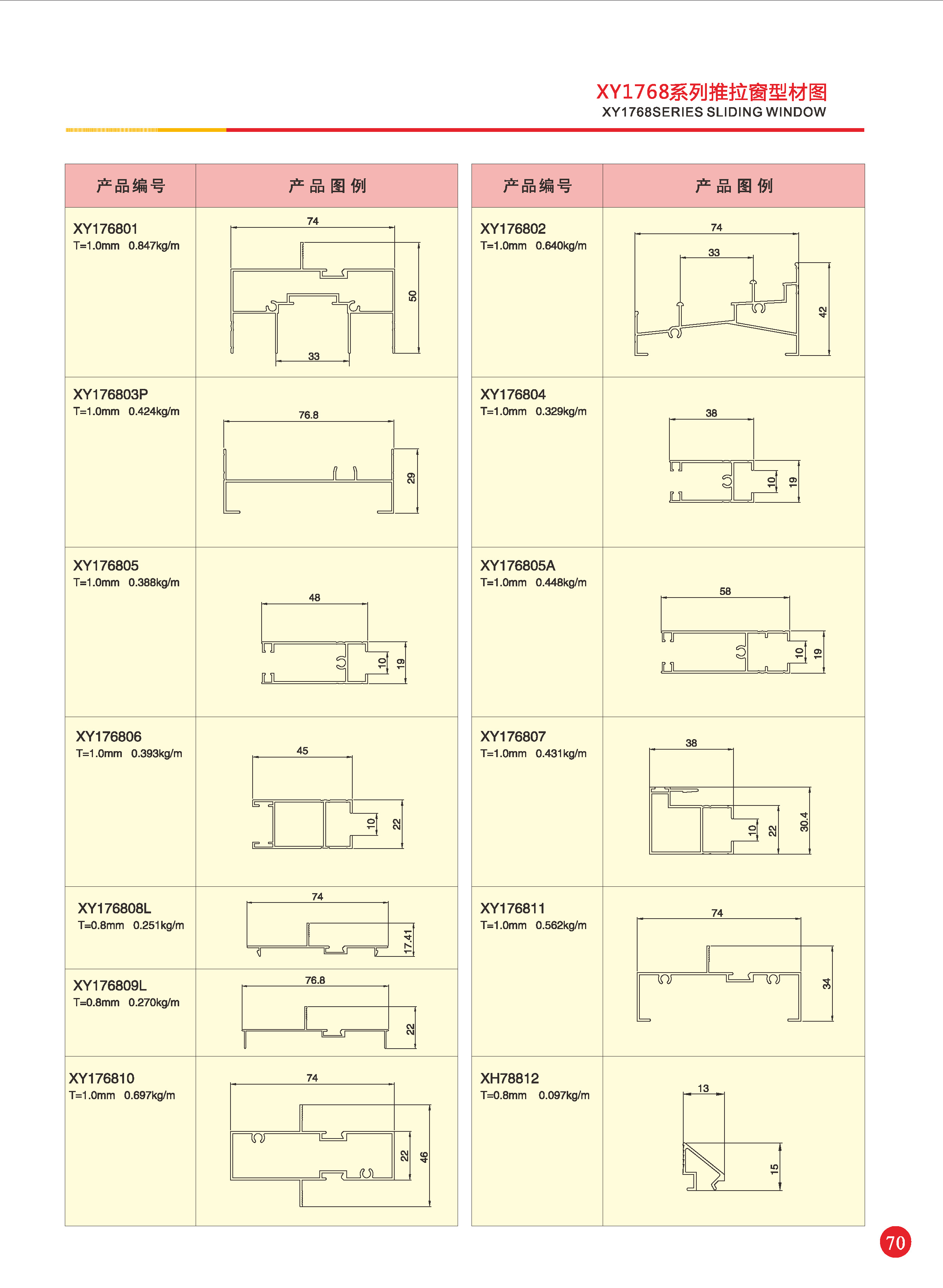 XY1768系列推拉窗型材图
XY1768SERIES SLIDING WINDOW

| 产品编号 | 产品图例 |
|---|---|
| XY176801 T=1.0mm 0.847kg/m | 74 50 33 |
| XY176803P T=1.0mm 0.424kg/m | 76.8 29 |
| XY176805 T=1.0mm 0.388kg/m | 48 10 19 |
| XY176806 T=1.0mm 0.393kg/m | 45 10 22 |
| XY176808L T=0.8mm 0.251kg/m | 74 17.41 |
| XY176809L T=0.8mm 0.270kg/m | 76.8 22 |
| XY176810 T=1.0mm 0.697kg/m | 74 22 46 |

| 产品编号 | 产品图例 |
|---|---|
| XY176802 T=1.0mm 0.640kg/m | 74 33 42 |
| XY176804 T=1.0mm 0.329kg/m | 38 10 19 |
| XY176805A T=1.0mm 0.448kg/m | 58 10 19 |
| XY176807 T=1.0mm 0.431kg/m | 38 10 22 30.4 |
| XY176811 T=1.0mm 0.562kg/m | 74 34 |
| XH78812 T=0.8mm 0.097kg/m | 13 15 |

70